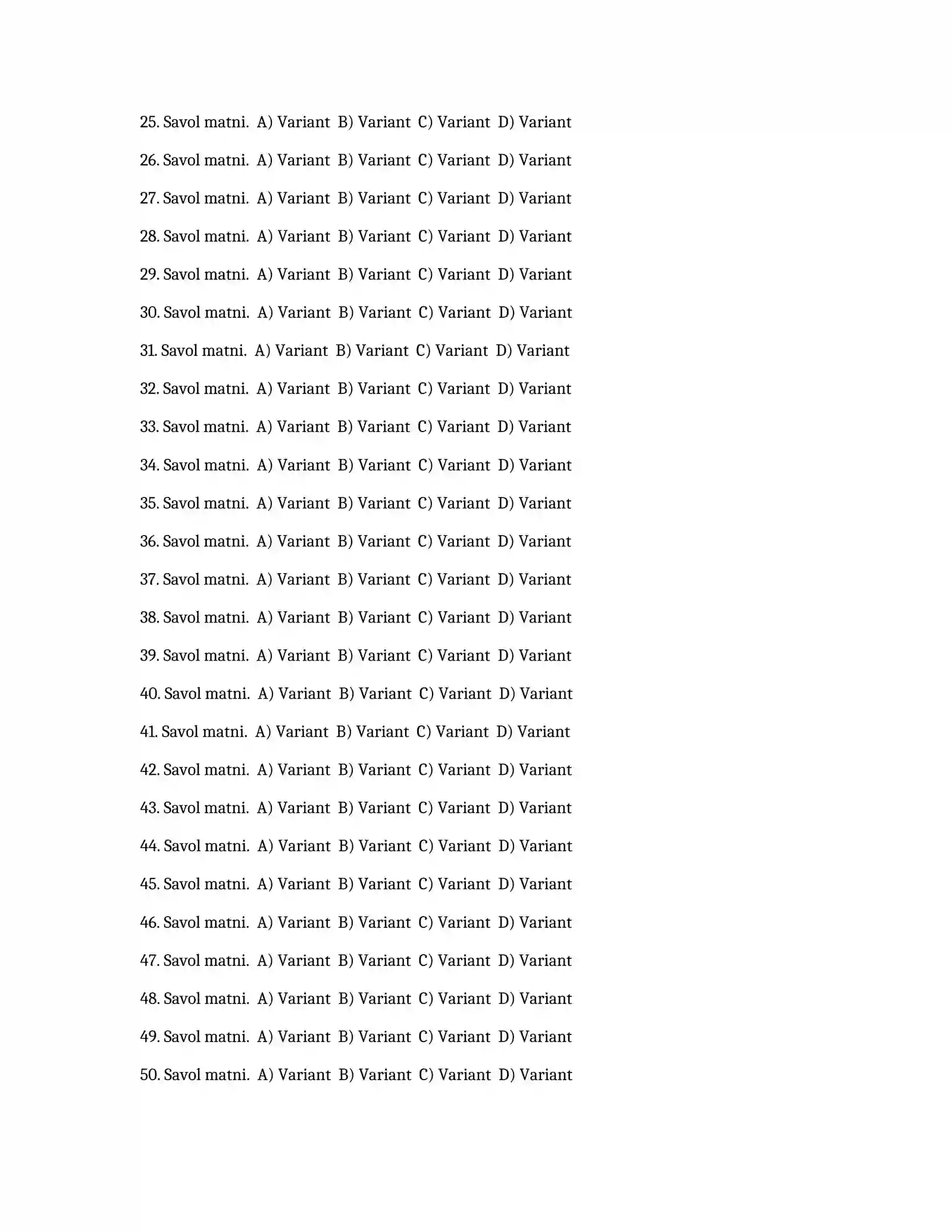 25. Savol matni. A) Variant B) Variant C) Variant D) Variant

26. Savol matni. A) Variant B) Variant C) Variant D) Variant

27. Savol matni. A) Variant B) Variant C) Variant D) Variant

28. Savol matni. A) Variant B) Variant C) Variant D) Variant

29. Savol matni. A) Variant B) Variant C) Variant D) Variant

30. Savol matni. A) Variant B) Variant C) Variant D) Variant

31. Savol matni. A) Variant B) Variant C) Variant D) Variant

32. Savol matni. A) Variant B) Variant C) Variant D) Variant

33. Savol matni. A) Variant B) Variant C) Variant D) Variant

34. Savol matni. A) Variant B) Variant C) Variant D) Variant

35. Savol matni. A) Variant B) Variant C) Variant D) Variant

36. Savol matni. A) Variant B) Variant C) Variant D) Variant

37. Savol matni. A) Variant B) Variant C) Variant D) Variant

38. Savol matni. A) Variant B) Variant C) Variant D) Variant

39. Savol matni. A) Variant B) Variant C) Variant D) Variant

40. Savol matni. A) Variant B) Variant C) Variant D) Variant

41. Savol matni. A) Variant B) Variant C) Variant D) Variant

42. Savol matni. A) Variant B) Variant C) Variant D) Variant

43. Savol matni. A) Variant B) Variant C) Variant D) Variant

44. Savol matni. A) Variant B) Variant C) Variant D) Variant

45. Savol matni. A) Variant B) Variant C) Variant D) Variant

46. Savol matni. A) Variant B) Variant C) Variant D) Variant

47. Savol matni. A) Variant B) Variant C) Variant D) Variant

48. Savol matni. A) Variant B) Variant C) Variant D) Variant

49. Savol matni. A) Variant B) Variant C) Variant D) Variant

50. Savol matni. A) Variant B) Variant C) Variant D) Variant